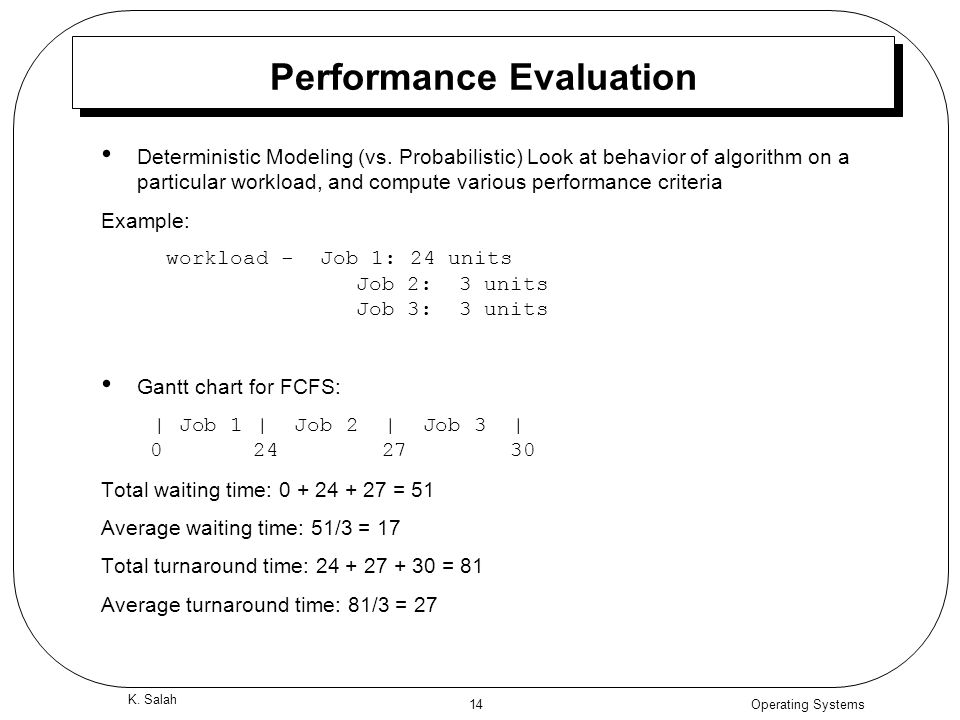 Performance Evaluation

• Deterministic Modeling (vs. Probabilistic) Look at behavior of algorithm on a particular workload, and compute various performance criteria

Example:

workload – Job 1: 24 units
Job 2: 3 units
Job 3: 3 units

• Gantt chart for FCFS:

| Job 1 | Job 2 | Job 3 |
0 24 27 30

Total waiting time: 0 + 24 + 27 = 51

Average waiting time: 51/3 = 17

Total turnaround time: 24 + 27 + 30 = 81

Average turnaround time: 81/3 = 27

K. Salah

14

Operating Systems